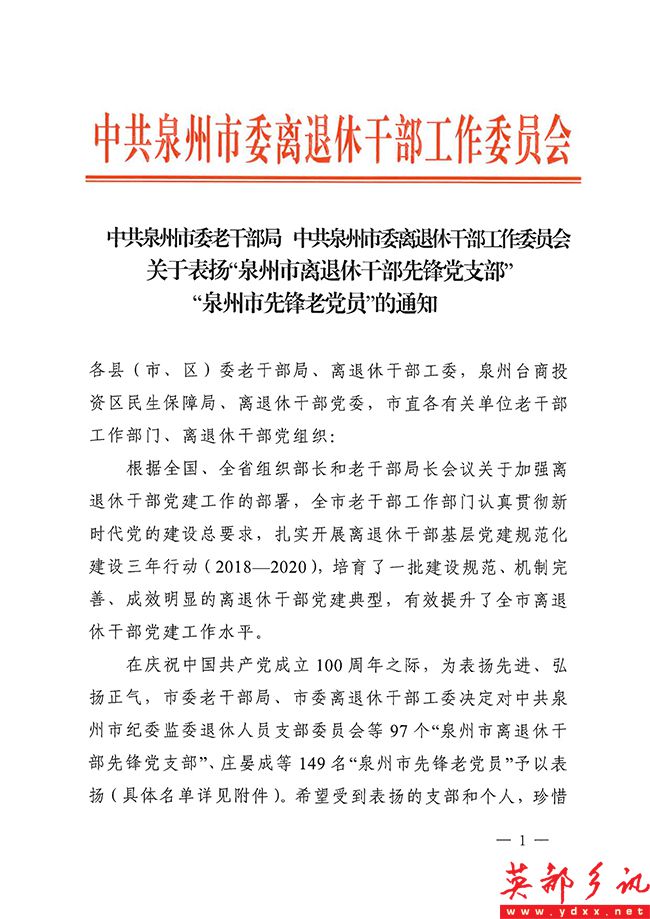 中共泉州市委离退休干部工作委员会

中共泉州市委老干部局 中共泉州市委离退休干部工作委员会
关于表扬“泉州市离退休干部先锋党支部”
“泉州市先锋老党员”的通知

各县（市、区）委老干部局、离退休干部工委，泉州台商投资区民生保障局、离退休干部党委，市直各有关单位老干部工作部门、离退休干部党组织：

根据全国、全省组织部长和老干部局长会议关于加强离退休干部党建工作的部署，全市老干部工作部门认真贯彻新时代党的建设总要求，扎实开展离退休干部基层党建规范化建设三年行动（2018—2020），培育了一批建设规范、机制完善、成效明显的离退休干部党建典型，有效提升了全市离退休干部党建工作水平。

在庆祝中国共产党成立100周年之际，为表扬先进、弘扬正气，市委老干部局、市委离退休干部工委决定对中共泉州市纪委监委退休人员支部委员会等97个“泉州市离退休干部先锋党支部”、庄晏成等149名“泉州市先锋老党员”予以表扬（具体名单详见附件）。希望受到表扬的支部和个人，珍惜

— 1 —

英都乡讯
www.ydxx.net